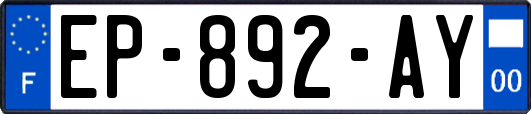 F
EP-892-AY
00